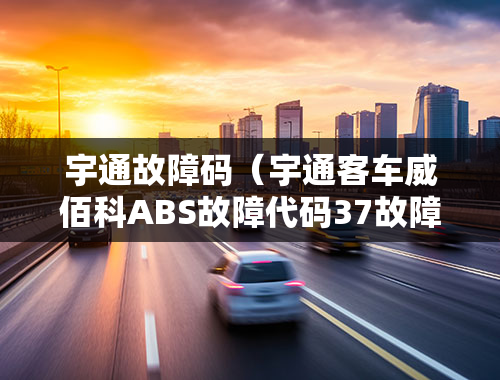 宇通故障码（宇通客车威佰科ABS故障代码37故障